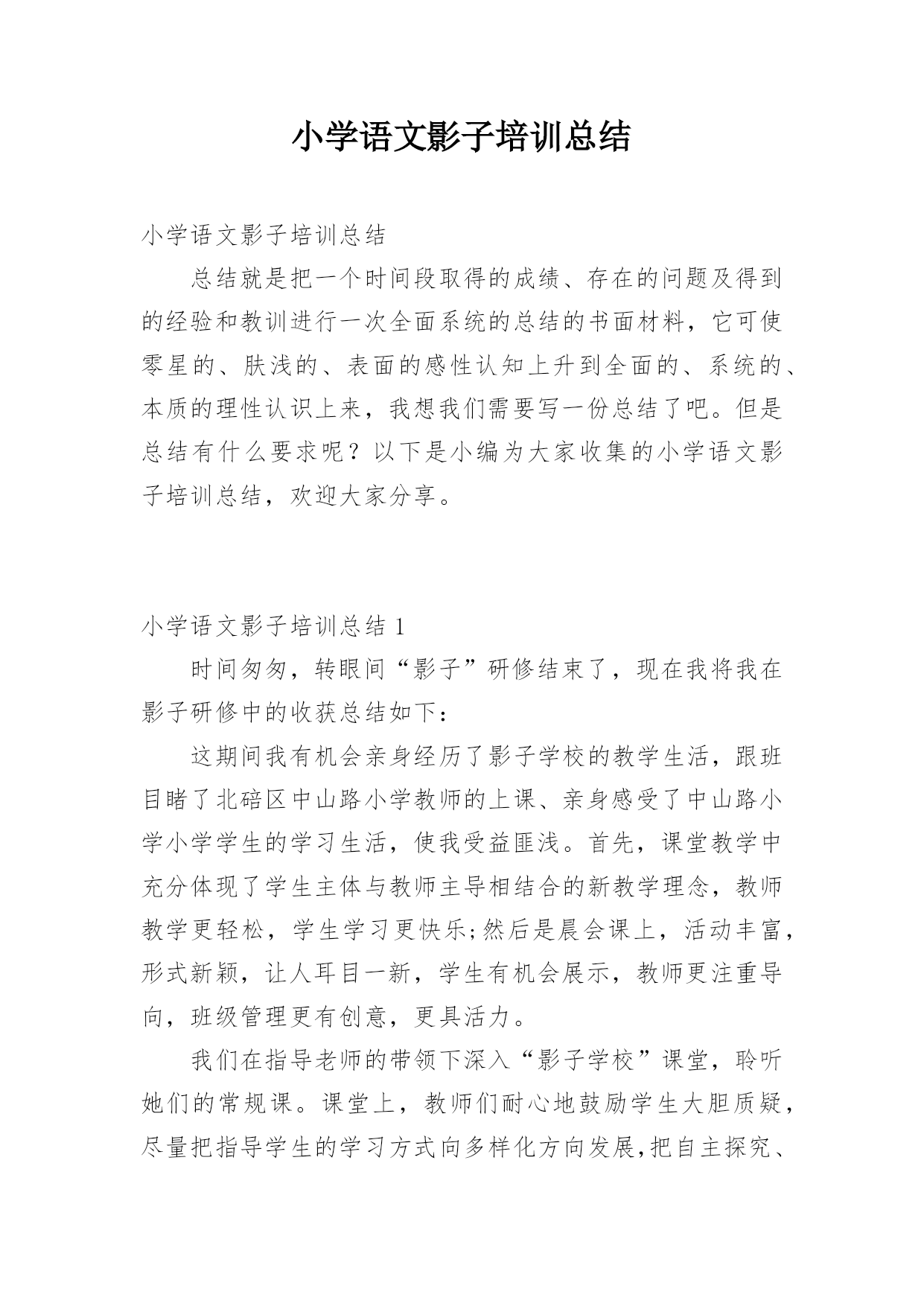 小学语文影子培训总结

小学语文影子培训总结

总结就是把一个时间段取得的成绩、存在的问题及得到的经验和教训进行一次全面系统的总结的书面材料，它可使零星的、肤浅的、表面的感性认知上升到全面的、系统的、本质的理性认识上来，我想我们需要写一份总结了吧。但是总结有什么要求呢？以下是小编为大家收集的小学语文影子培训总结，欢迎大家分享。

小学语文影子培训总结 1

时间匆匆，转眼间“影子”研修结束了，现在我将我在影子研修中的收获总结如下：

这期间我有机会亲身经历了影子学校的教学生活，跟班目睹了北碚区中山路小学教师的上课、亲身感受了中山路小学小学学生的学习生活，使我受益匪浅。首先，课堂教学中充分体现了学生主体与教师主导相结合的新教学理念，教师教学更轻松，学生学习更快乐;然后是晨会课上，活动丰富，形式新颖，让人耳目一新，学生有机会展示，教师更注重导向，班级管理更有创意，更具活力。

我们在指导老师的带领下深入“影子学校”课堂，聆听她们的常规课。课堂上，教师们耐心地鼓励学生大胆质疑，尽量把指导学生的学习方式向多样化方向发展,把自主探究、